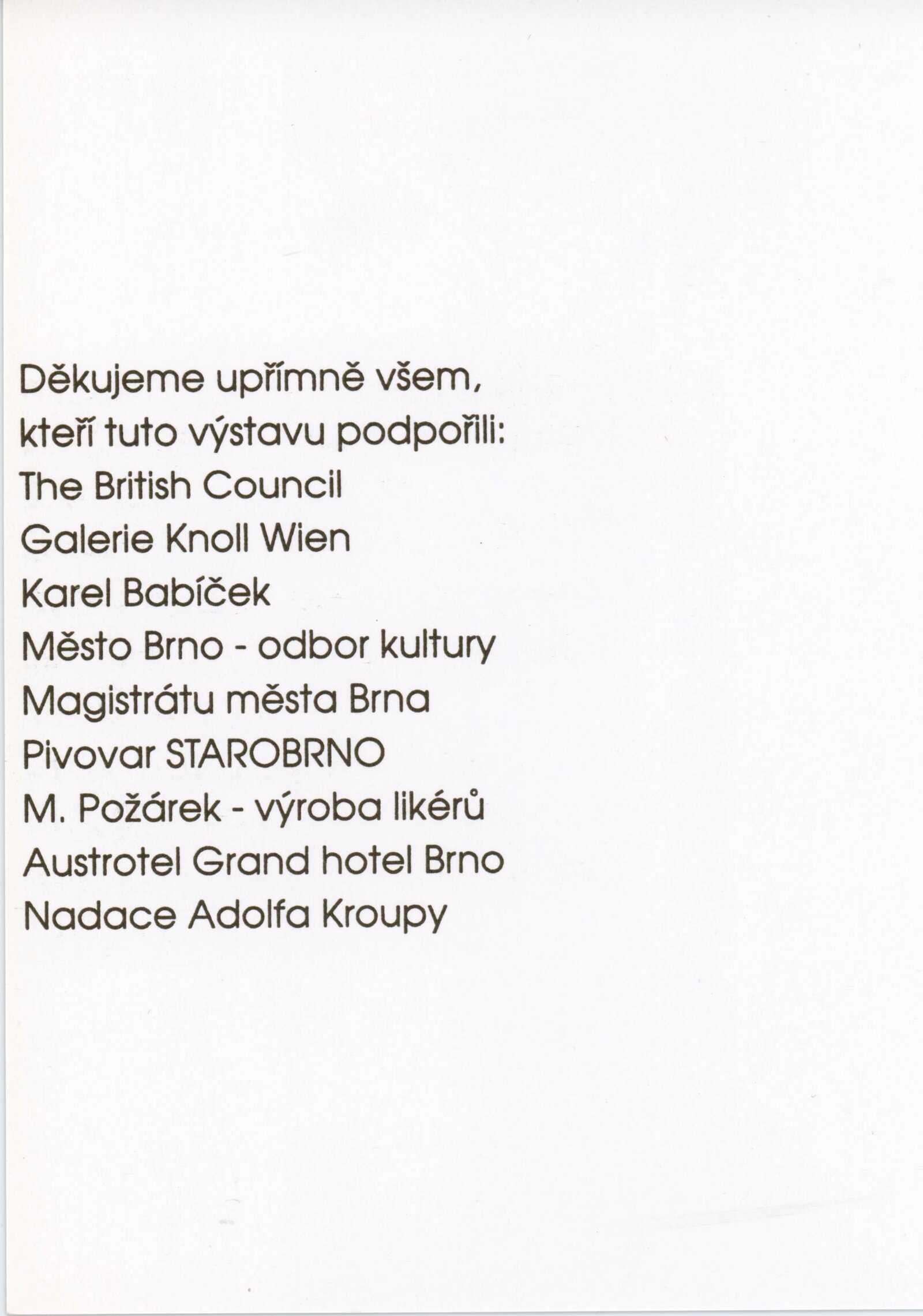 Děkujeme upřímně všem,
kteří tuto výstavu podpořili:
The British Council
Galerie Knoll Wien
Karel Babíček
Město Brno - odbor kultury
Magistrátu města Brna
Pivovar STAROBRNO
M. Požárek - výroba likérů
Austrotel Grand hotel Brno
Nadace Adolfa Kroupy